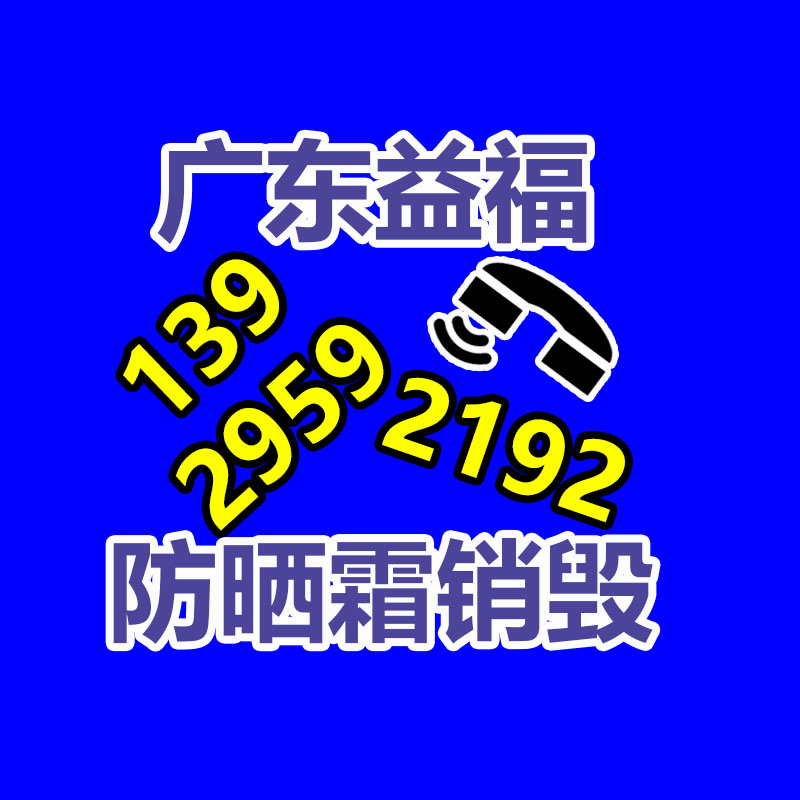 广东益福

139
2959
2192

防晒霜销毁